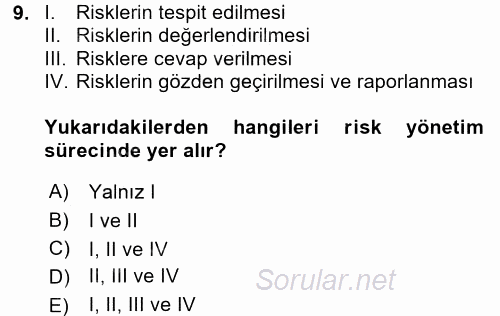 9. I. Risklerin tespit edilmesi
II. Risklerin değerlendirilmesi
III. Risklere cevap verilmesi
IV. Risklerin gözden geçirilmesi ve raporlanması

Yukarıdakilerden hangileri risk yönetim sürecinde yer alır?

A) Yalnız I
B) I ve II
C) I, II ve IV
D) II, III ve IV
E) I, II, III ve IV

Sorular.net